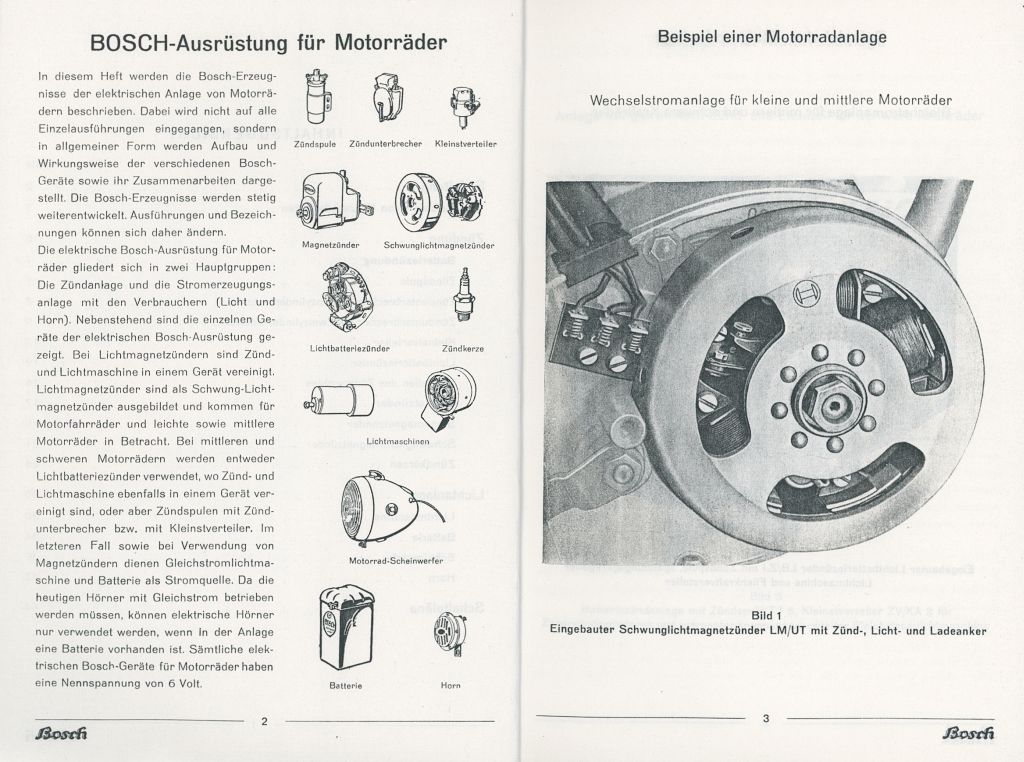 BOSCH-Ausrüstung für Motorräder

In diesem Heft werden die Bosch-Erzeugnisse der elektrischen Anlage von Motorrädern beschrieben. Dabei wird nicht auf alle Einzelausführungen eingegangen, sondern in allgemeiner Form werden Aufbau und Wirkungsweise der verschiedenen Bosch-Geräte sowie ihr Zusammenarbeiten dargestellt. Die Bosch-Erzeugnisse werden stetig weiterentwickelt. Ausführungen und Bezeichnungen können sich daher ändern.
Die elektrische Bosch-Ausrüstung für Motorräder gliedert sich in zwei Hauptgruppen: Die Zündanlage und die Stromerzeugungsanlage mit den Verbrauchern (Licht und Horn). Nebenstehend sind die einzelnen Geräte der elektrischen Bosch-Ausrüstung gezeigt. Bei Lichtmagnetzündern sind Zünd- und Lichtmaschine in einem Gerät vereinigt. Lichtmagnetzünder sind als Schwung-Lichtmagnetzünder ausgebildet und kommen für Motorfahrräder und leichte sowie mittlere Motorräder in Betracht. Bei mittleren und schweren Motorrädern werden entweder Lichtbatteriezünder verwendet, wo Zünd- und Lichtmaschine ebenfalls in einem Gerät vereinigt sind, oder aber Zündspulen mit Zündunterbrecher bzw. mit Kleinstverteiler. Im letzteren Fall sowie bei Verwendung von Magnetzündern dienen Gleichstromlichtmaschine und Batterie als Stromquelle. Da die heutigen Hörner mit Gleichstrom betrieben werden müssen, können elektrische Hörner nur verwendet werden, wenn in der Anlage eine Batterie vorhanden ist. Sämtliche elektrischen Bosch-Geräte für Motorräder haben eine Nennspannung von 6 Volt.

Zündspule
Zündunterbrecher
Kleinstverteiler
Magnetzünder
Schwunglichtmagnetzünder
Lichtbatteriezünder
Zündkerze
Lichtmaschinen
Motorrad-Scheinwerfer
Batterie
Horn

Bosch 2

Beispiel einer Motorradanlage

Wechselstromanlage für kleine und mittlere Motorräder

Bild 1
Eingebauter Schwunglichtmagnetzünder LM/UT mit Zünd-, Licht- und Ladeanker

3 Bosch